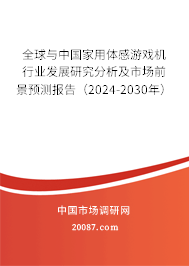 全球与中国家用体感游戏机行业发展研究分析及市场前景预测报告（2024-2030年）

中国市场调研网

20087.com